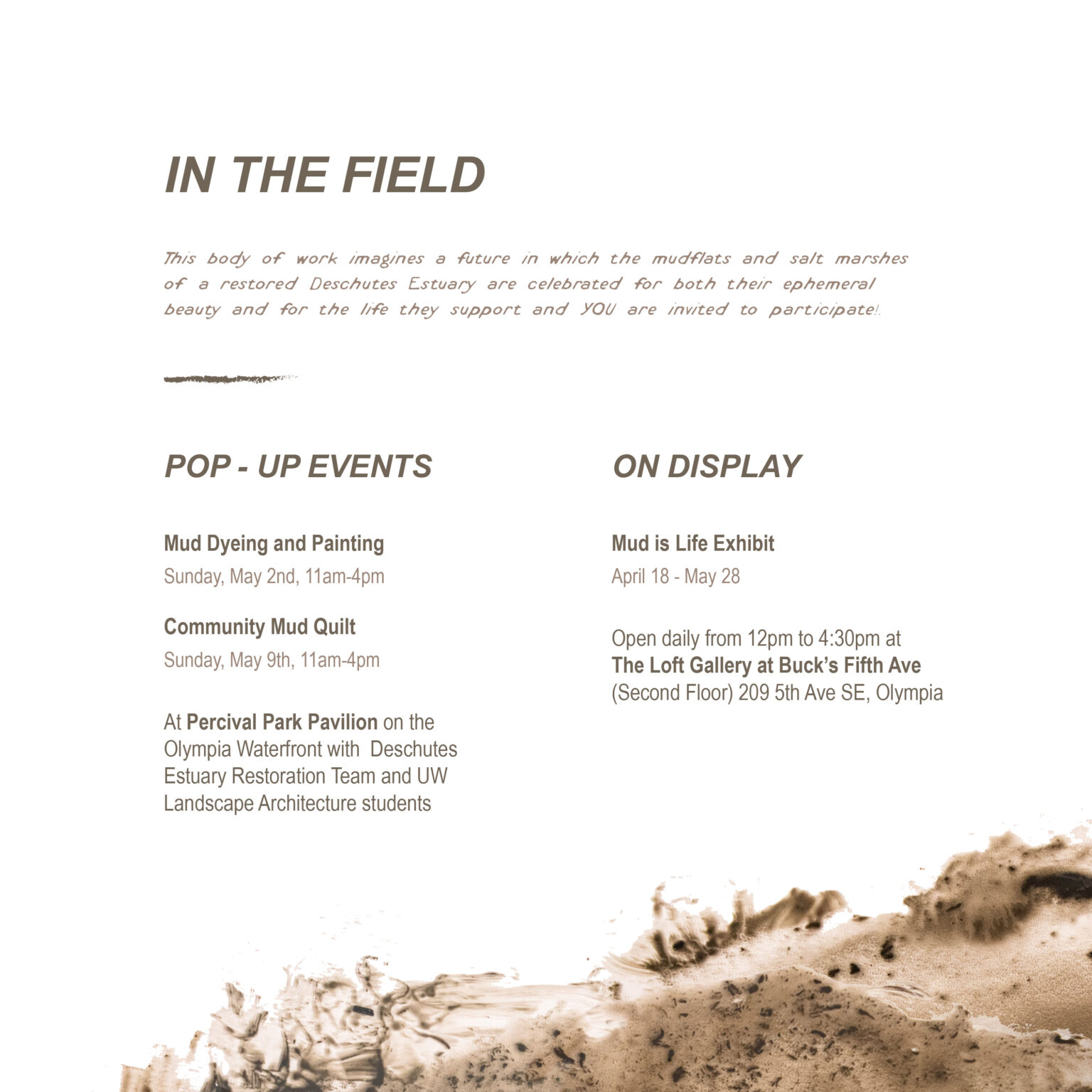 IN THE FIELD

This body of work imagines a future in which the mudflats and salt marshes of a restored Deschutes Estuary are celebrated for both their ephemeral beauty and for the life they support and YOU are invited to participate!.

POP - UP EVENTS

Mud Dyeing and Painting
Sunday, May 2nd, 11am-4pm

Community Mud Quilt
Sunday, May 9th, 11am-4pm

At Percival Park Pavilion on the Olympia Waterfront with Deschutes Estuary Restoration Team and UW Landscape Architecture students

ON DISPLAY

Mud is Life Exhibit
April 18 - May 28

Open daily from 12pm to 4:30pm at The Loft Gallery at Buck's Fifth Ave (Second Floor) 209 5th Ave SE, Olympia